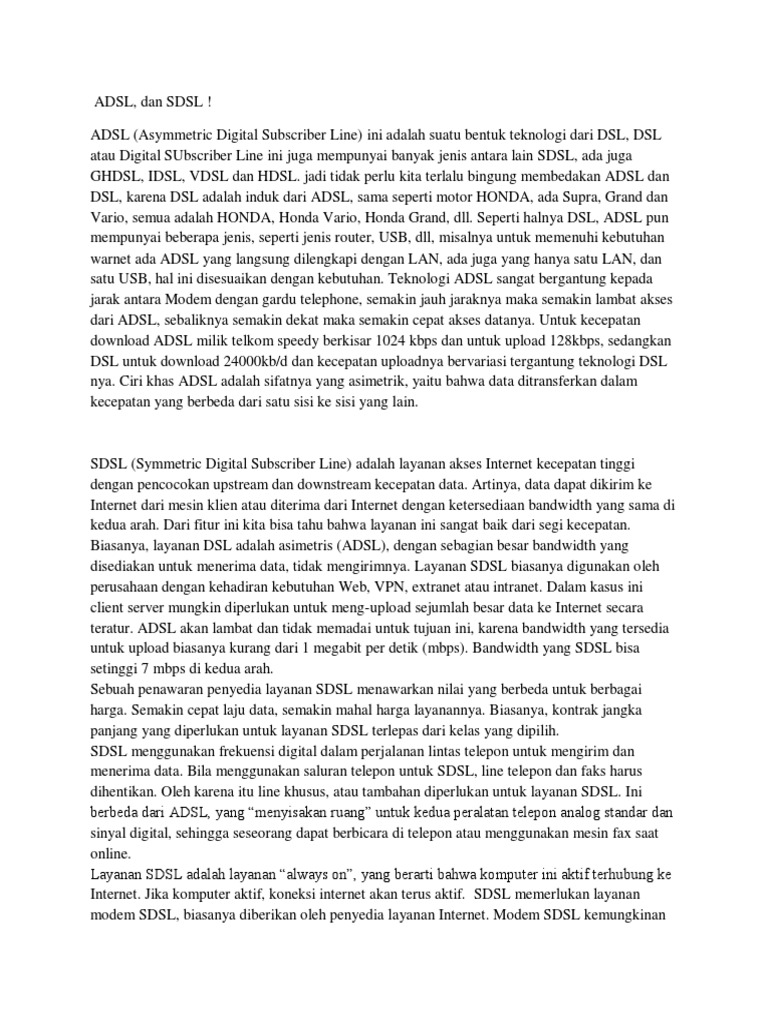 ADSL, dan SDSL !

ADSL (Asymmetric Digital Subscriber Line) ini adalah suatu bentuk teknologi dari DSL, DSL atau Digital SUbscriber Line ini juga mempunyai banyak jenis antara lain SDSL, ada juga GHDSL, IDSL, VDSL dan HDSL. jadi tidak perlu kita terlalu bingung membedakan ADSL dan DSL, karena DSL adalah induk dari ADSL, sama seperti motor HONDA, ada Supra, Grand dan Vario, semua adalah HONDA, Honda Vario, Honda Grand, dll. Seperti halnya DSL, ADSL pun mempunyai beberapa jenis, seperti jenis router, USB, dll, misalnya untuk memenuhi kebutuhan warnet ada ADSL yang langsung dilengkapi dengan LAN, ada juga yang hanya satu LAN, dan satu USB, hal ini disesuaikan dengan kebutuhan. Teknologi ADSL sangat bergantung kepada jarak antara Modem dengan gardu telephone, semakin jauh jaraknya maka semakin lambat akses dari ADSL, sebaliknya semakin dekat maka semakin cepat akses datanya. Untuk kecepatan download ADSL milik telkom speedy berkisar 1024 kbps dan untuk upload 128kbps, sedangkan DSL untuk download 24000kb/d dan kecepatan uploadnya bervariasi tergantung teknologi DSL nya. Ciri khas ADSL adalah sifatnya yang asimetrik, yaitu bahwa data ditransferkan dalam kecepatan yang berbeda dari satu sisi ke sisi yang lain.

SDSL (Symmetric Digital Subscriber Line) adalah layanan akses Internet kecepatan tinggi dengan pencocokan upstream dan downstream kecepatan data. Artinya, data dapat dikirim ke Internet dari mesin klien atau diterima dari Internet dengan ketersediaan bandwidth yang sama di kedua arah. Dari fitur ini kita bisa tahu bahwa layanan ini sangat baik dari segi kecepatan. Biasanya, layanan DSL adalah asimetris (ADSL), dengan sebagian besar bandwidth yang disediakan untuk menerima data, tidak mengirimnya. Layanan SDSL biasanya digunakan oleh perusahaan dengan kehadiran kebutuhan Web, VPN, extranet atau intranet. Dalam kasus ini client server mungkin diperlukan untuk meng-upload sejumlah besar data ke Internet secara teratur. ADSL akan lambat dan tidak memadai untuk tujuan ini, karena bandwidth yang tersedia untuk upload biasanya kurang dari 1 megabit per detik (mbps). Bandwidth yang SDSL bisa setinggi 7 mbps di kedua arah.
Sebuah penawaran penyedia layanan SDSL menawarkan nilai yang berbeda untuk berbagai harga. Semakin cepat laju data, semakin mahal harga layanannya. Biasanya, kontrak jangka panjang yang diperlukan untuk layanan SDSL terlepas dari kelas yang dipilih.
SDSL menggunakan frekuensi digital dalam perjalanan lintas telepon untuk mengirim dan menerima data. Bila menggunakan saluran telepon untuk SDSL, line telepon dan faks harus dihentikan. Oleh karena itu line khusus, atau tambahan diperlukan untuk layanan SDSL. Ini berbeda dari ADSL, yang “menyisakan ruang” untuk kedua peralatan telepon analog standar dan sinyal digital, sehingga seseorang dapat berbicara di telepon atau menggunakan mesin fax saat online.
Layanan SDSL adalah layanan “always on”, yang berarti bahwa komputer ini aktif terhubung ke Internet. Jika komputer aktif, koneksi internet akan terus aktif. SDSL memerlukan layanan modem SDSL, biasanya diberikan oleh penyedia layanan Internet. Modem SDSL kemungkinan